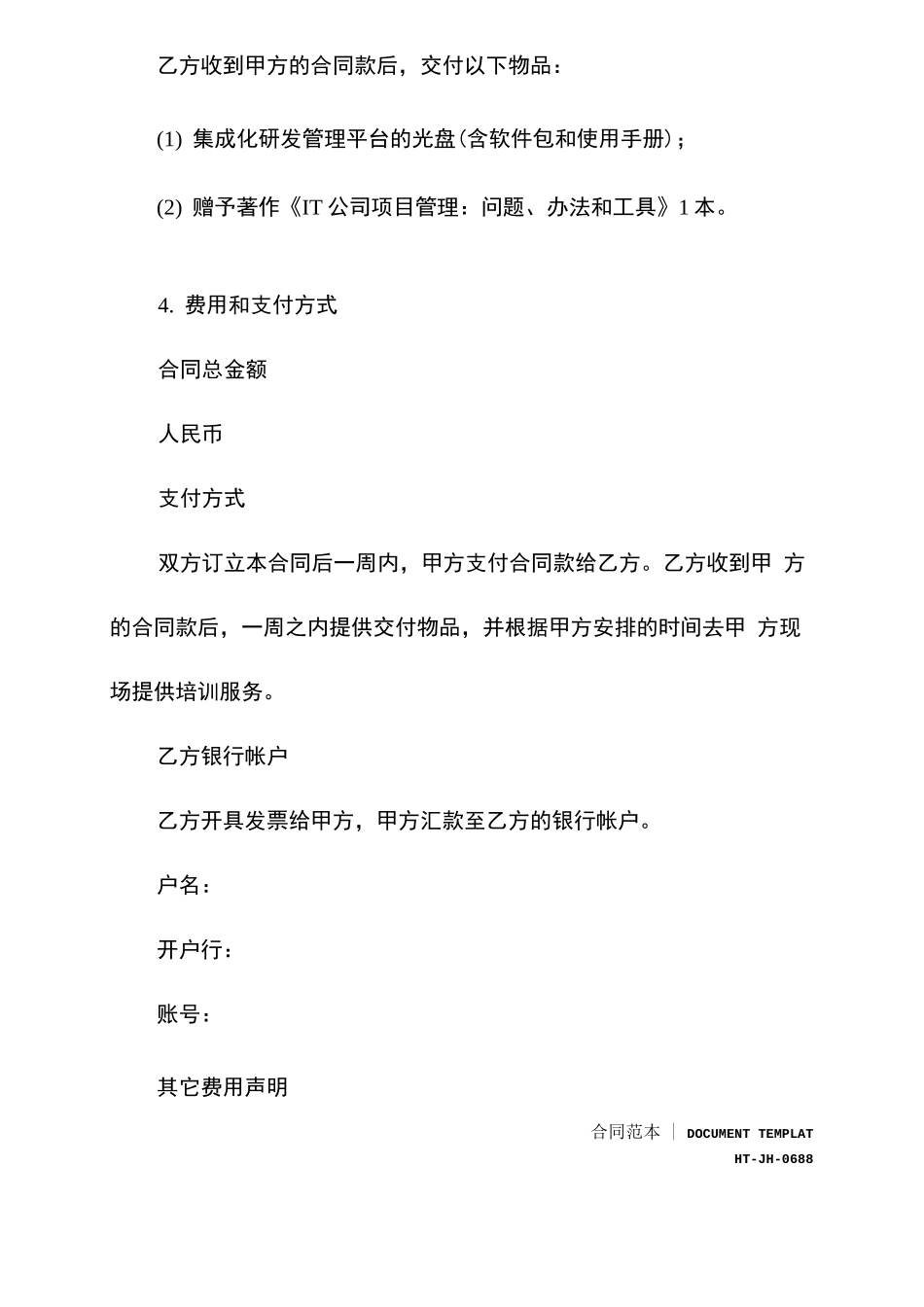 乙方收到甲方的合同款后，交付以下物品：

(1) 集成化研发管理平台的光盘(含软件包和使用手册)；

(2) 赠予著作《IT 公司项目管理：问题、办法和工具》1 本。

4. 费用和支付方式

合同总金额

人民币

支付方式

双方订立本合同后一周内，甲方支付合同款给乙方。乙方收到甲 方的合同款后，一周之内提供交付物品，并根据甲方安排的时间去甲 方现场提供培训服务。

乙方银行帐户

乙方开具发票给甲方，甲方汇款至乙方的银行帐户。

户名：

开户行：

账号：

其它费用声明

合同范本 | DOCUMENT TEMPLAT
HT-JH-0688